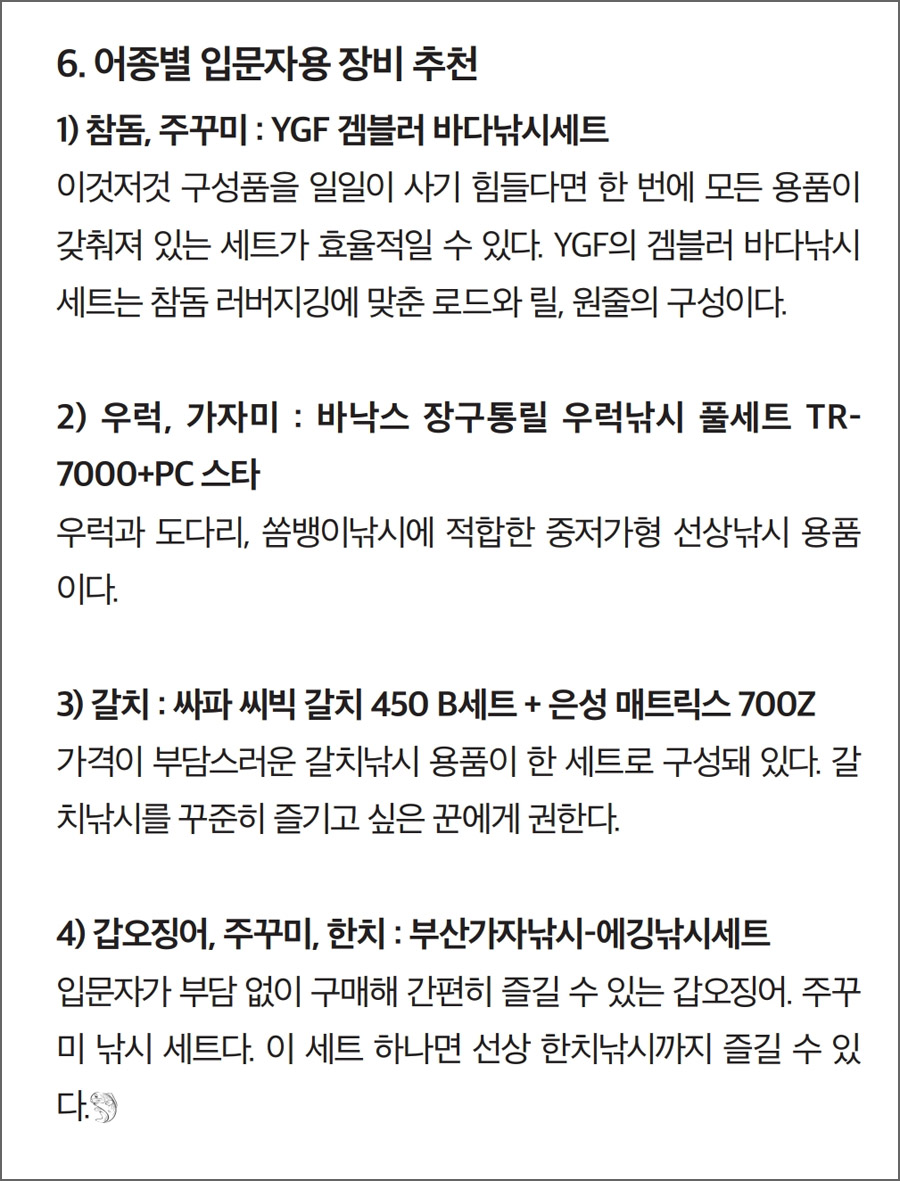 6. 어종별 입문자용 장비 추천

1) 참돔, 주꾸미 : YGF 겜블러 바다낚시세트

이것저것 구성품을 일일이 사기 힘들다면 한 번에 모든 용품이 갖춰져 있는 세트가 효율적일 수 있다. YGF의 겜블러 바다낚시 세트는 참돔 러버지깅에 맞춘 로드와 릴, 원줄의 구성이다.

2) 우럭, 가자미 : 바낙스 장구통릴 우럭낚시 풀세트 TR-7000+PC 스타

우럭과 도다리, 쏨뱅이낚시에 적합한 중저가형 선상낚시 용품이다.

3) 갈치 : 싸파 씨빅 갈치 450 B세트 + 은성 매트릭스 700Z

가격이 부담스러운 갈치낚시 용품이 한 세트로 구성돼 있다. 갈치낚시를 꾸준히 즐기고 싶은 꾼에게 권한다.

4) 갑오징어, 주꾸미, 한치 : 부산가자낚시-에깅낚시세트

입문자가 부담 없이 구매해 간편히 즐길 수 있는 갑오징어. 주꾸미 낚시 세트다. 이 세트 하나면 선상 한치낚시까지 즐길 수 있다.